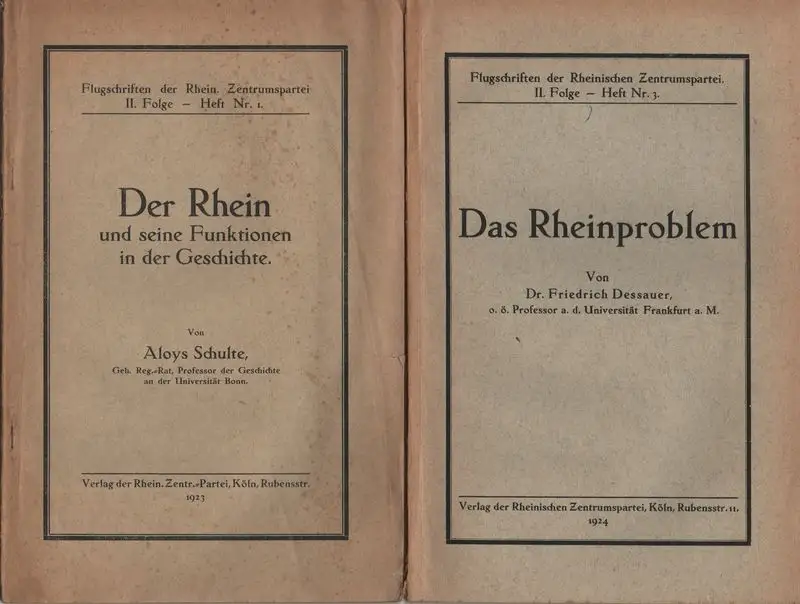 Flugschriften der Rhein. Zentrumspartei
II. Folge – Heft Nr. 1.

Der Rhein
und seine Funktionen
in der Geschichte.

Von
Aloys Schulte,
Geh. Reg.-Rat, Professor der Geschichte
an der Universität Bonn.

Verlag der Rhein. Zentr.-Partei, Köln, Rubensstr.
1923

Flugschriften der Rheinischen Zentrumspartei.
II. Folge – Heft Nr. 3.

Das Rheinproblem

Von
Dr. Friedrich Dessauer,
o. ö. Professor a. d. Universität Frankfurt a. M.

Verlag der Rheinischen Zentrumspartei, Köln, Rubensstr. 11.
1924